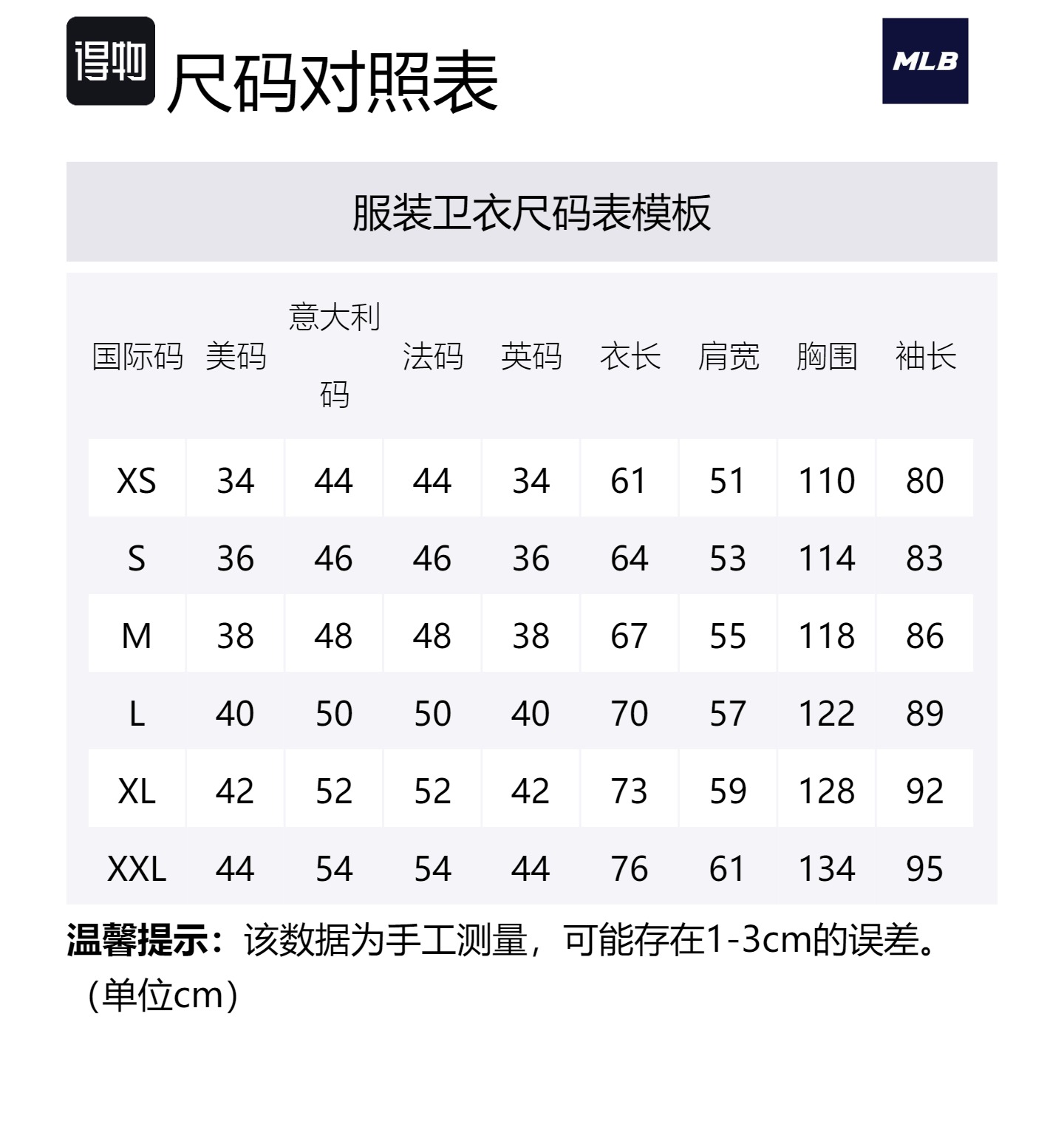 得物 尺码对照表

MLB

服装卫衣尺码表模板

| 国际码 | 美码 | 意大利码 | 法码 | 英码 | 衣长 | 肩宽 | 胸围 | 袖长 |
|---|---|---|---|---|---|---|---|---|
| XS | 34 | 44 | 44 | 34 | 61 | 51 | 110 | 80 |
| S | 36 | 46 | 46 | 36 | 64 | 53 | 114 | 83 |
| M | 38 | 48 | 48 | 38 | 67 | 55 | 118 | 86 |
| L | 40 | 50 | 50 | 40 | 70 | 57 | 122 | 89 |
| XL | 42 | 52 | 52 | 42 | 73 | 59 | 128 | 92 |
| XXL | 44 | 54 | 54 | 44 | 76 | 61 | 134 | 95 |

温馨提示：该数据为手工测量，可能存在1-3cm的误差。（单位cm）